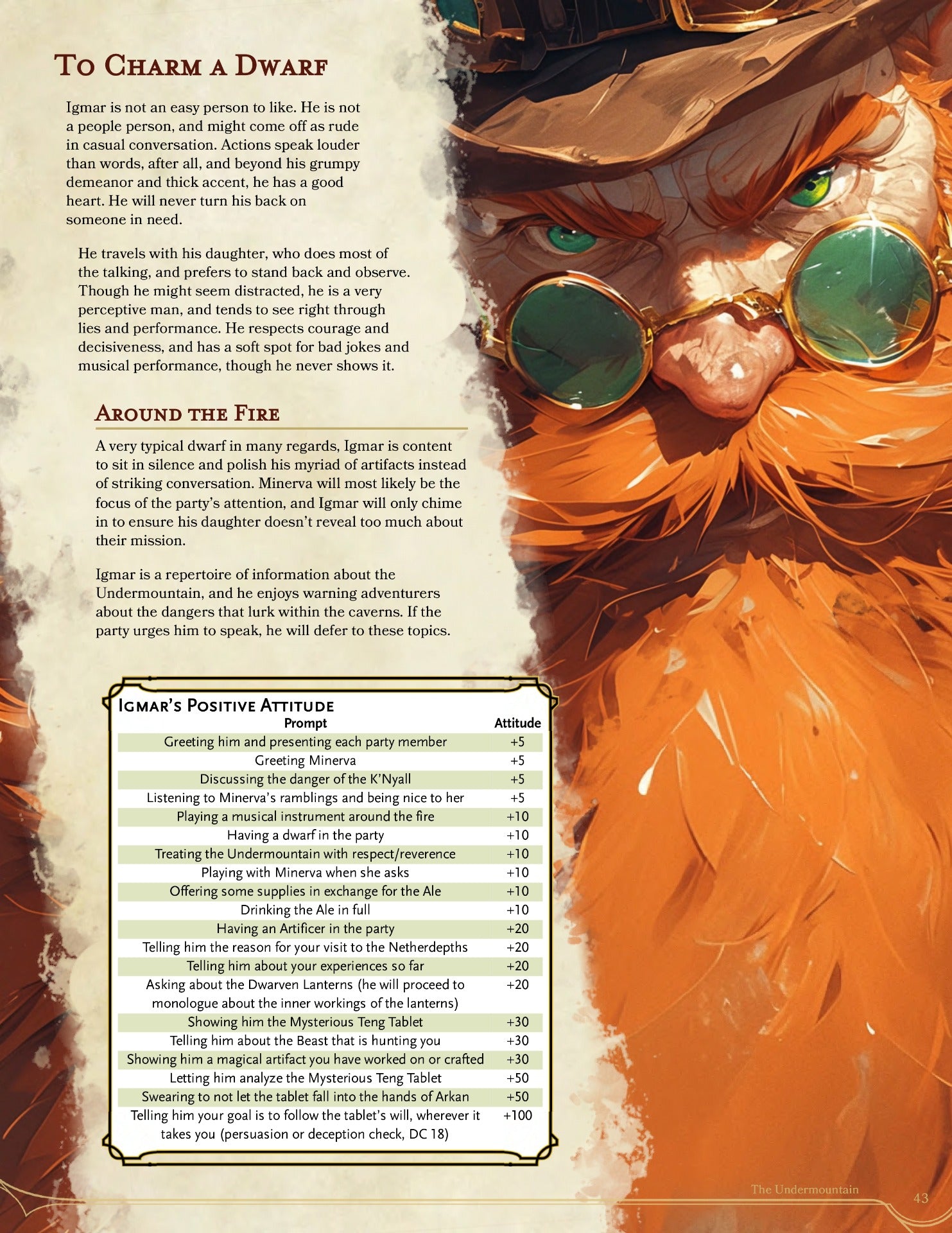 To Charm a Dwarf

Igmar is not an easy person to like. He is not a people person, and might come off as rude in casual conversation. Actions speak louder than words, after all, and beyond his grumpy demeanor and thick accent, he has a good heart. He will never turn his back on someone in need.

He travels with his daughter, who does most of the talking, and prefers to stand back and observe. Though he might seem distracted, he is a very perceptive man, and tends to see right through lies and performance. He respects courage and decisiveness, and has a soft spot for bad jokes and musical performance, though he never shows it.

Around the Fire

A very typical dwarf in many regards, Igmar is content to sit in silence and polish his myriad of artifacts instead of striking conversation. Minerva will most likely be the focus of the party's attention, and Igmar will only chime in to ensure his daughter doesn't reveal too much about their mission.

Igmar is a repertoire of information about the Undermountain, and he enjoys warning adventurers about the dangers that lurk within the caverns. If the party urges him to speak, he will defer to these topics.

Igmar's Positive Attitude

| Prompt | Attitude |
|---|---|
| Greeting him and presenting each party member | +5 |
| Greeting Minerva | +5 |
| Discussing the danger of the K'Nyall | +5 |
| Listening to Minerva's ramblings and being nice to her | +5 |
| Playing a musical instrument around the fire | +10 |
| Having a dwarf in the party | +10 |
| Treating the Undermountain with respect/reverence | +10 |
| Playing with Minerva when she asks | +10 |
| Offering some supplies in exchange for the Ale | +10 |
| Drinking the Ale in full | +10 |
| Having an Artificer in the party | +20 |
| Telling him the reason for your visit to the Netherdepths | +20 |
| Telling him about your experiences so far | +20 |
| Asking about the Dwarven Lanterns (he will proceed to monologue about the inner workings of the lanterns) | +20 |
| Showing him the Mysterious Teng Tablet | +30 |
| Telling him about the Beast that is hunting you | +30 |
| Showing him a magical artifact you have worked on or crafted | +30 |
| Letting him analyze the Mysterious Teng Tablet | +50 |
| Swearing to not let the tablet fall into the hands of Arkan | +50 |
| Telling him your goal is to follow the tablet's will, wherever it takes you (persuasion or deception check, DC 18) | +100 |

The Undermountain
43